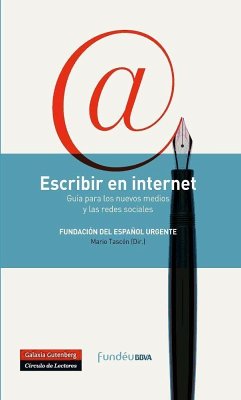 @

Escribir en internet

Guía para los nuevos medios y las redes sociales

FUNDACIÓN DEL ESPAÑOL URGENTE

Mario Tascón (Dir.)

Galaxia Gutenberg

Círculo de Lectores

fundéu BBVA